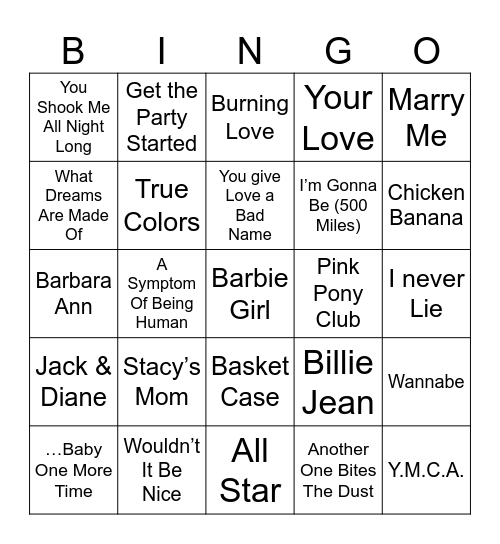 | B | I | N | G | O |
|---|---|---|---|---|
| You Shook Me All Night Long | Get the Party Started | Burning Love | Your Love | Marry Me |
| What Dreams Are Made Of | True Colors | You give Love a Bad Name | I'm Gonna Be (500 Miles) | Chicken Banana |
| Barbara Ann | A Symptom Of Being Human | Barbie Girl | Pink Pony Club | I never Lie |
| Jack & Diane | Stacy's Mom | Basket Case | Billie Jean | Wannabe |
| …Baby One More Time | Wouldn't It Be Nice | All Star | Another One Bites The Dust | Y.M.C.A. |